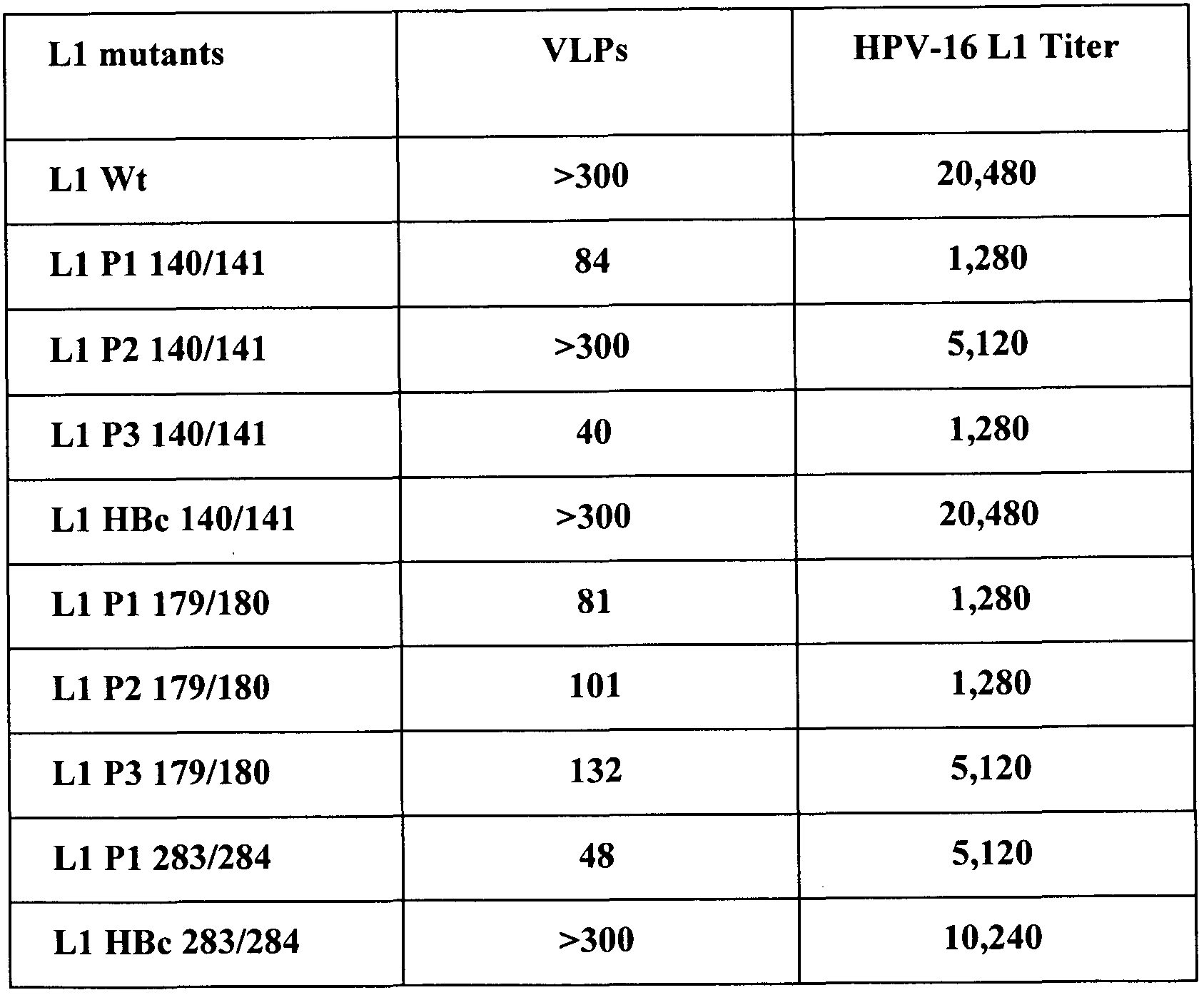 | L1 mutants | VLPs | HPV-16 L1 Titer |
|---|---|---|
| L1 Wt | >300 | 20,480 |
| L1 P1 140/141 | 84 | 1,280 |
| L1 P2 140/141 | >300 | 5,120 |
| L1 P3 140/141 | 40 | 1,280 |
| L1 HBc 140/141 | >300 | 20,480 |
| L1 P1 179/180 | 81 | 1,280 |
| L1 P2 179/180 | 101 | 1,280 |
| L1 P3 179/180 | 132 | 5,120 |
| L1 P1 283/284 | 48 | 5,120 |
| L1 HBc 283/284 | >300 | 10,240 |